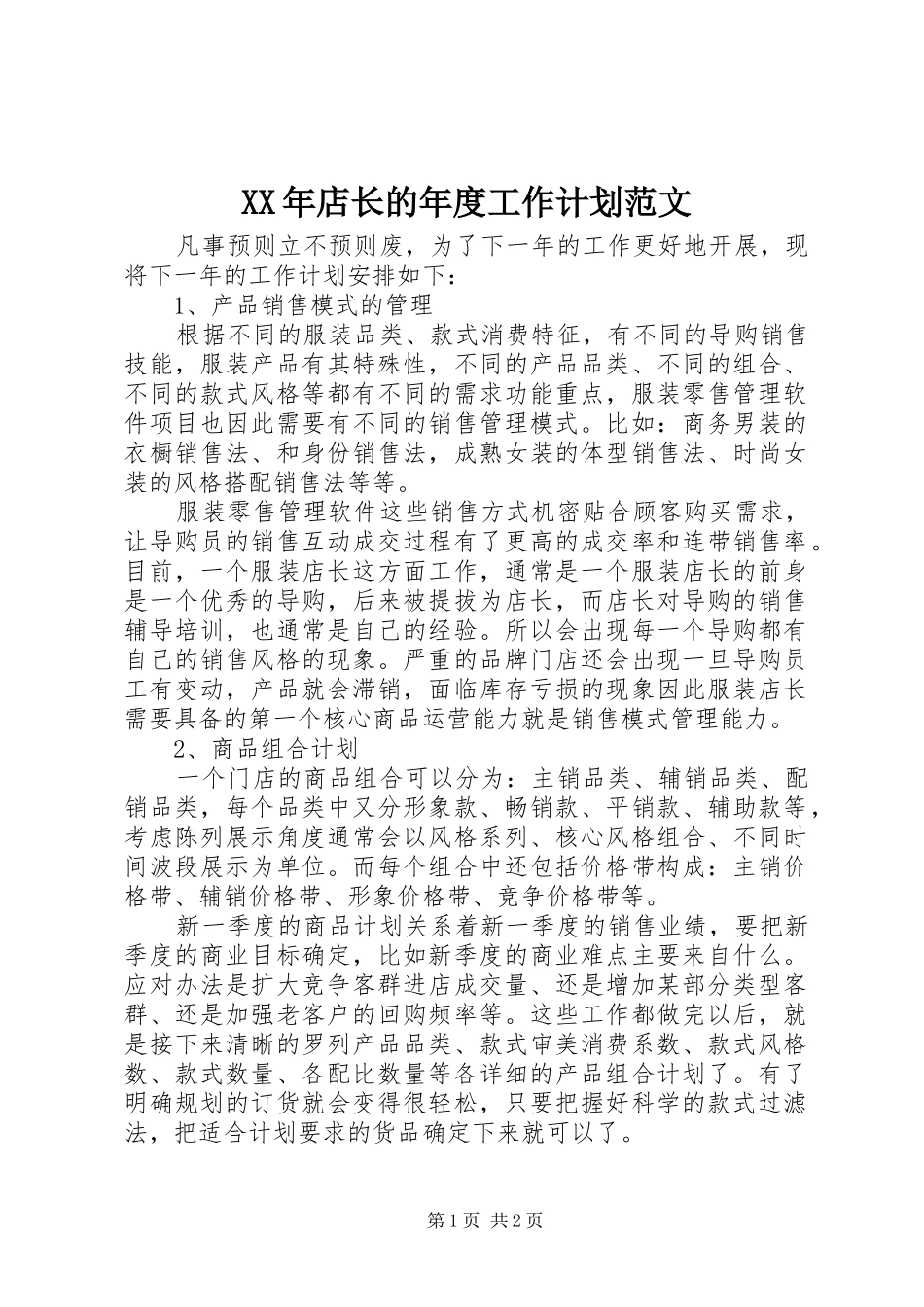 XX年店长的年度工作计划范文

凡事预则立不预则废，为了下一年的工作更好地开展，现将下一年的工作计划安排如下：

1、产品销售模式的管理

根据不同的服装品类、款式消费特征，有不同的导购销售技能，服装产品有其特殊性，不同的产品品类、不同的组合、不同的款式风格等都有不同的需求功能重点，服装零售管理软件项目也因此需要有不同的销售管理模式。比如：商务男装的衣橱销售法、和身份销售法，成熟女装的体型销售法、时尚女装的风格搭配销售法等等。

服装零售管理软件这些销售方式机密贴合顾客购买需求，让导购员的销售互动成交过程有了更高的成交率和连带销售率。目前，一个服装店长这方面工作，通常是一个服装店长的前身是一个优秀的导购，后来被提拔为店长，而店长对导购的销售辅导培训，也通常是自己的经验。所以会出现每一个导购都有自己的销售风格的现象。严重的品牌门店还会出现一旦导购员工有变动，产品就会滞销，面临库存亏损的现象因此服装店长需要具备的第一个核心商品运营能力就是销售模式管理能力。

2、商品组合计划

一个门店的商品组合可以分为：主销品类、辅销品类、配销品类，每个品类中又分形象款、畅销款、平销款、辅助款等，考虑陈列展示角度通常会以风格系列、核心风格组合、不同时间波段展示为单位。而每个组合中还包括价格带构成：主销价格带、辅销价格带、形象价格带、竞争价格带等。

新一季度的商品计划关系着新一季度的销售业绩，要把新季度的商业目标确定，比如新季度的商业难点主要来自什么。应对办法是扩大竞争客群进店成交量、还是增加某部分类型客群、还是加强老客户的回购频率等。这些工作都做完以后，就是接下来清晰的罗列产品品类、款式审美消费系数、款式风格数、款式数量、各配比数量等各详细的产品组合计划了。有了明确规划的订货就会变得很轻松，只要把握好科学的款式过滤法，把适合计划要求的货品确定下来就可以了。

第1页 共2页